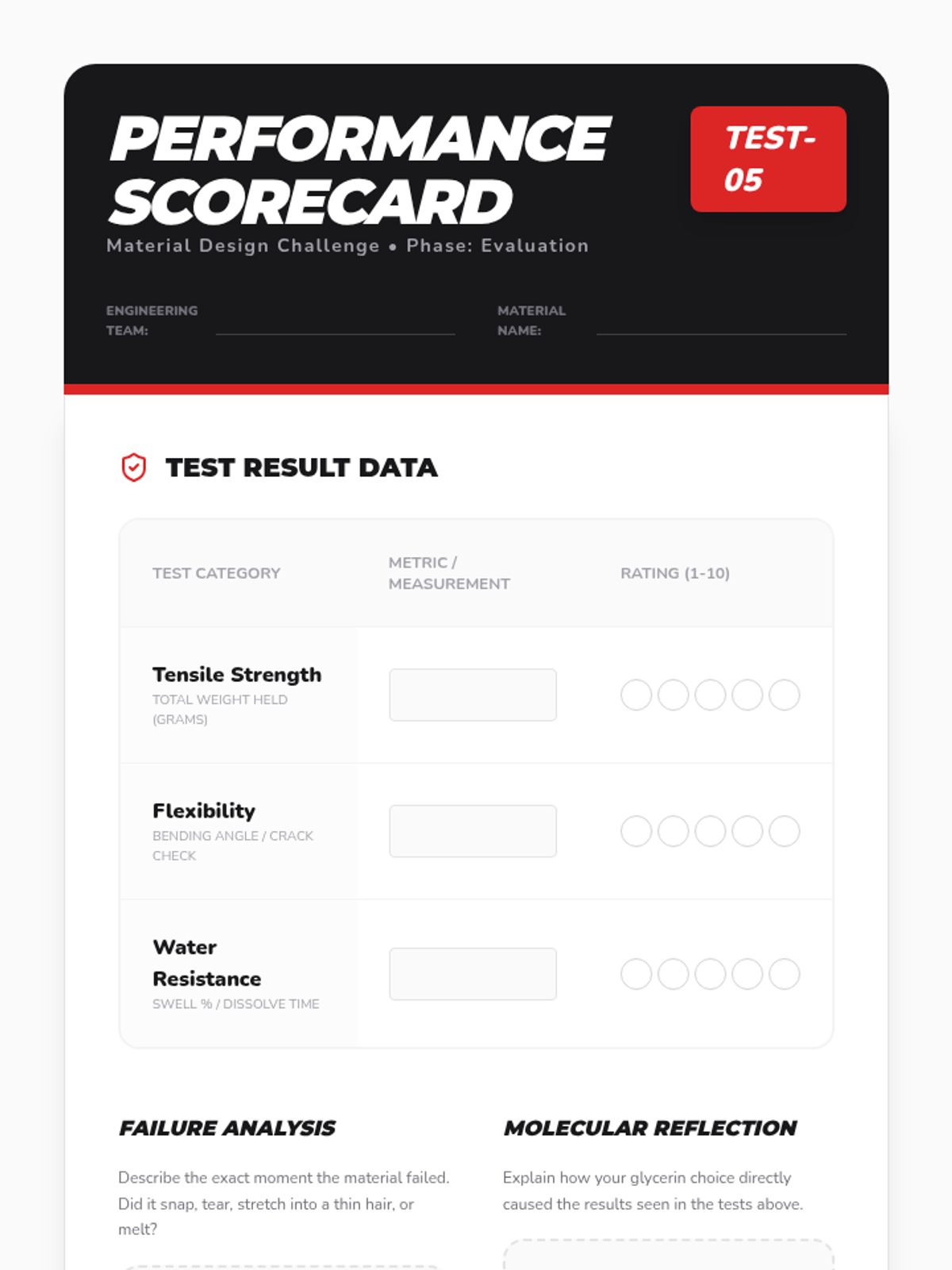 PERFORMANCE SCORECARD

TEST-05

Material Design Challenge • Phase: Evaluation

ENGINEERING TEAM: ____

MATERIAL NAME: ____

TEST RESULT DATA

| TEST CATEGORY | METRIC / MEASUREMENT | RATING (1-10) |
|---|---|---|
| Tensile Strength TOTAL WEIGHT HELD (GRAMS) | | |
| Flexibility BENDING ANGLE / CRACK CHECK | | |
| Water Resistance SWELL % / DISSOLVE TIME | | |

FAILURE ANALYSIS

Describe the exact moment the material failed. Did it snap, tear, stretch into a thin hair, or melt?

MOLECULAR REFLECTION

Explain how your glycerin choice directly caused the results seen in the tests above.